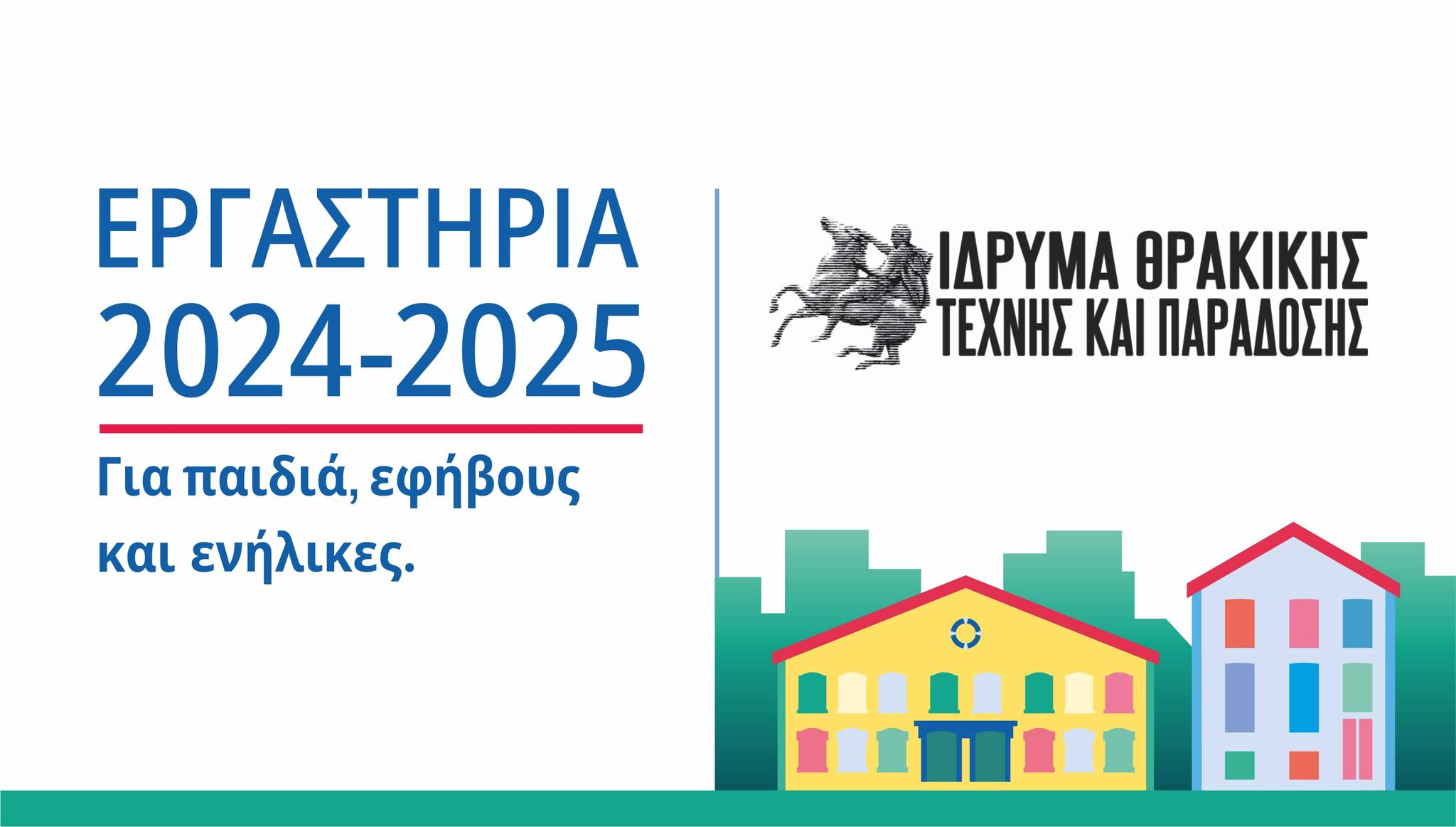 ΕΡΓΑΣΤΗΡΙΑ
2024-2025

Για παιδιά, εφήβους και ενήλικες.

ΙΔΡΥΜΑ ΘΡΑΚΙΚΗΣ ΤΕΧΝΗΣ ΚΑΙ ΠΑΡΑΔΟΣΗΣ